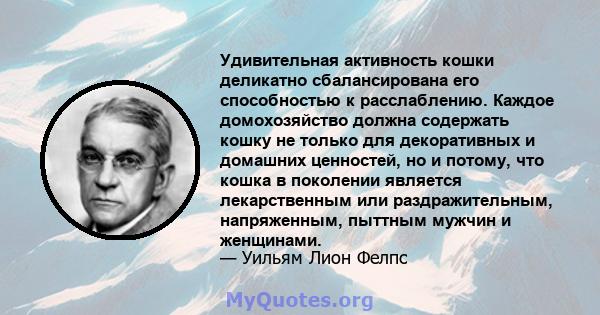 Удивительная активность кошки деликатно сбалансирована его способностью к расслаблению. Каждое домохозяйство должна содержать кошку не только для декоративных и домашних ценностей, но и потому, что кошка в поколении является лекарственным или раздражительным, напряженным, пыттным мужчин и женщинами.
— Уильям Лион Фелпс

MyQuotes.org